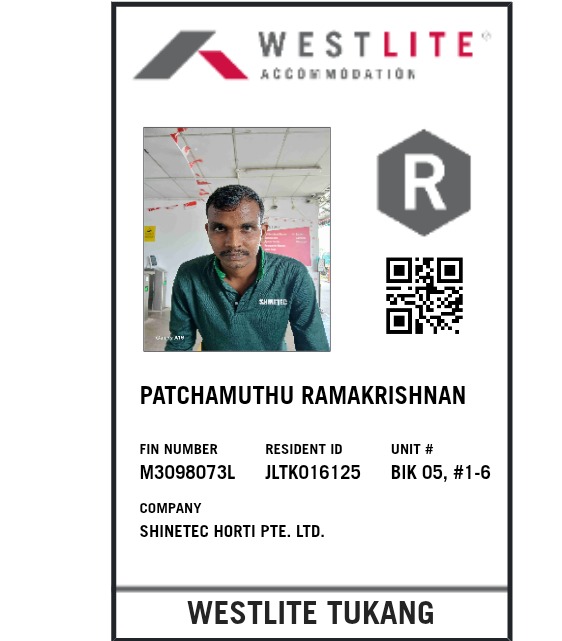 WESTLITE®
ACCOMMODATION

R

PATCHAMUTHU RAMAKRISHNAN

FIN NUMBER
M3098073L

RESIDENT ID
JLTK016125

UNIT #
BIK 05, #1-6

COMPANY
SHINETEC HORTI PTE. LTD.

WESTLITE TUKANG